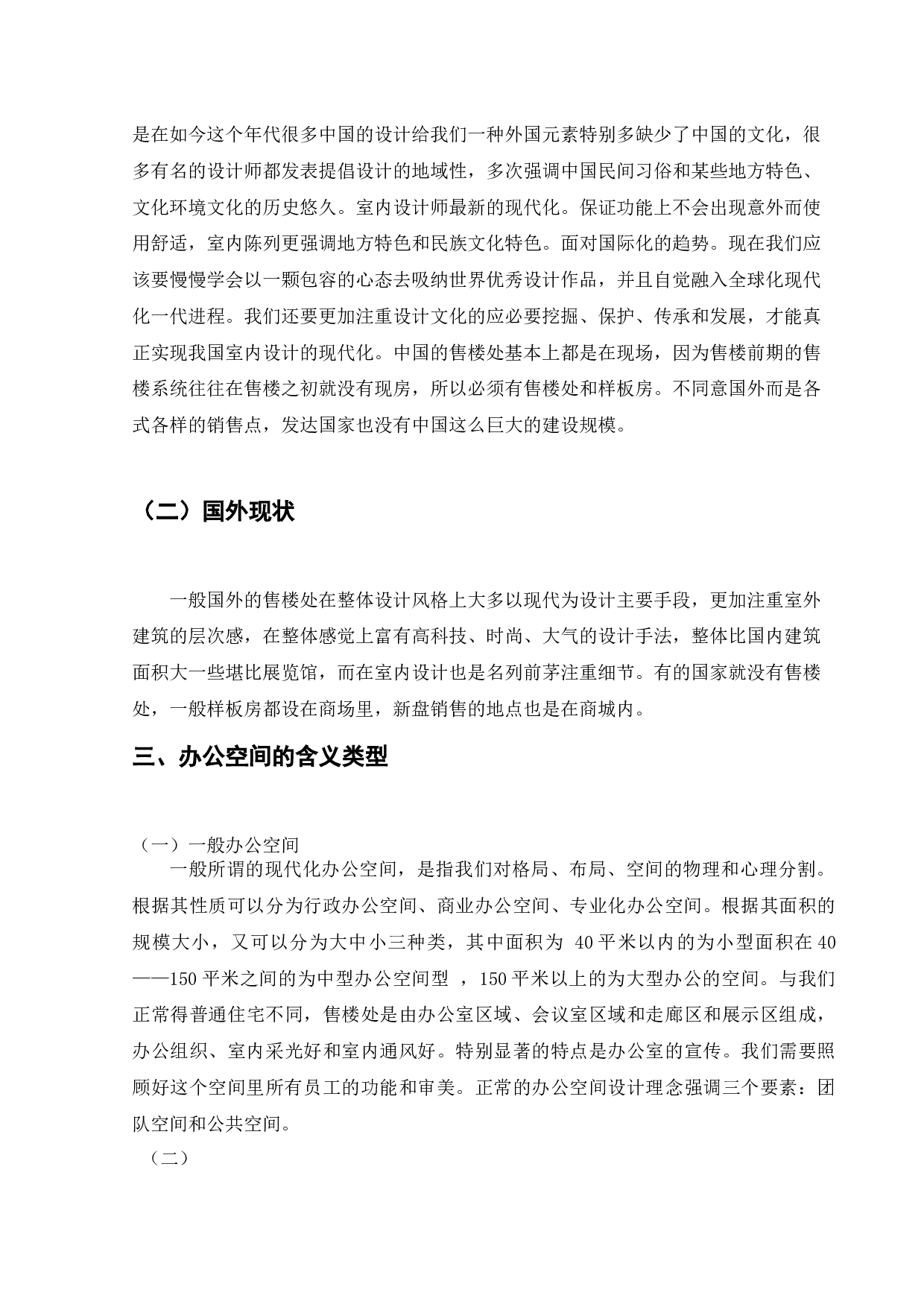 是在如今这个年代很多中国的设计给我们一种外国元素特别多缺少了中国的文化，很多有名的设计师都发表提倡设计的地域性，多次强调中国民间习俗和某些地方特色、文化环境文化的历史悠久。室内设计师最新的现代化。保证功能上不会出现意外而使用舒适，室内陈列更强调地方特色和民族文化特色。面对国际化的趋势。现在我们应该要慢慢学会以一颗包容的心态去吸纳世界优秀设计作品，并且自觉融入全球化现代化一代进程。我们还要更加注重设计文化的应必要挖掘、保护、传承和发展，才能真正实现我国室内设计的现代化。中国的售楼处基本上都是在现场，因为售楼前期的售楼系统往往在售楼之初就没有现房，所以必须有售楼处和样板房。不同意国外而是各式各样的销售点，发达国家也没有中国这么巨大的建设规模。

（二）国外现状

一般国外的售楼处在整体设计风格上大多以现代为设计主要手段，更加注重室外建筑的层次感，在整体感觉上富有高科技、时尚、大气的设计手法，整体比国内建筑面积大一些堪比展览馆，而在室内设计也是名列前茅注重细节。有的国家就没有售楼处，一般样板房都设在商场里，新盘销售的地点也是在商城内。

三、办公空间的含义类型

（一）一般办公空间

一般所谓的现代化办公空间，是指我们对格局、布局、空间的物理和心理分割。根据其性质可以分为行政办公空间、商业办公空间、专业化办公空间。根据其面积的规模大小，又可以分为大中小三种类，其中面积为 40 平米以内的为小型面积在 40——150 平米之间的为中型办公空间型 ，150 平米以上的为大型办公的空间。与我们正常得普通住宅不同，售楼处是由办公室区域、会议室区域和走廊区和展示区组成，办公组织、室内采光好和室内通风好。特别显著的特点是办公室的宣传。我们需要照顾好这个空间里所有员工的功能和审美。正常的办公空间设计理念强调三个要素：团队空间和公共空间。

（二）